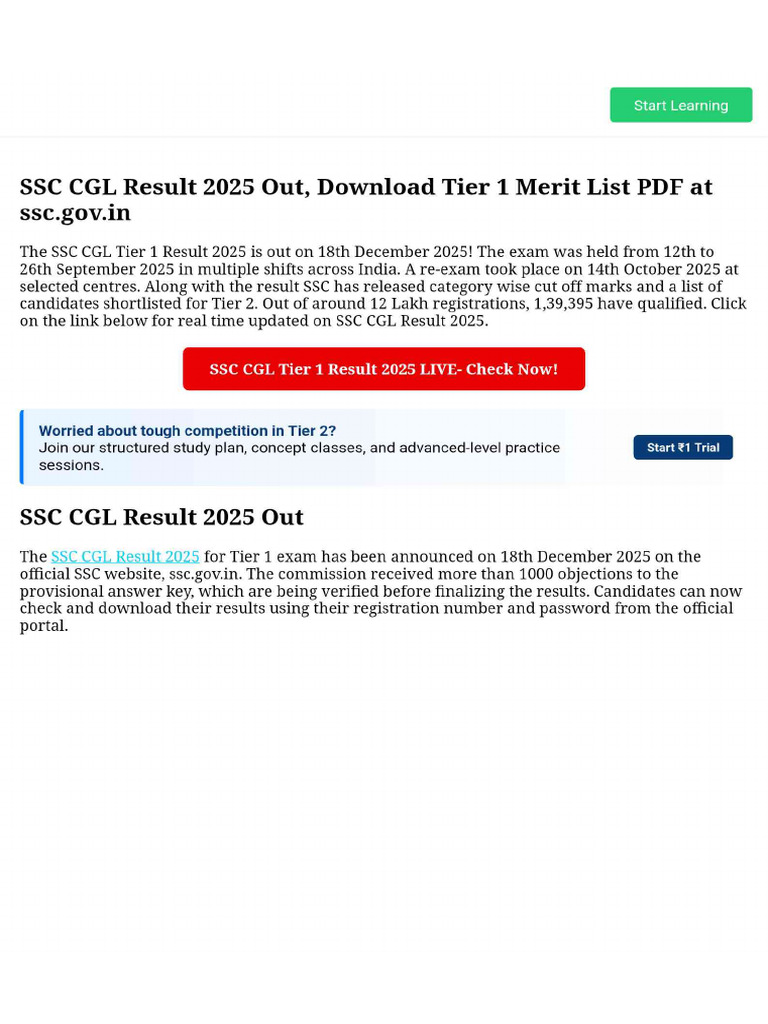 Start Learning

SSC CGL Result 2025 Out, Download Tier 1 Merit List PDF at ssc.gov.in

The SSC CGL Tier 1 Result 2025 is out on 18th December 2025! The exam was held from 12th to 26th September 2025 in multiple shifts across India. A re-exam took place on 14th October 2025 at selected centres. Along with the result SSC has released category wise cut off marks and a list of candidates shortlisted for Tier 2. Out of around 12 Lakh registrations, 1,39,395 have qualified. Click on the link below for real time updated on SSC CGL Result 2025.

SSC CGL Tier 1 Result 2025 LIVE- Check Now!

Worried about tough competition in Tier 2?
Join our structured study plan, concept classes, and advanced-level practice sessions.

Start ₹1 Trial

SSC CGL Result 2025 Out

The SSC CGL Result 2025 for Tier 1 exam has been announced on 18th December 2025 on the official SSC website, ssc.gov.in. The commission received more than 1000 objections to the provisional answer key, which are being verified before finalizing the results. Candidates can now check and download their results using their registration number and password from the official portal.